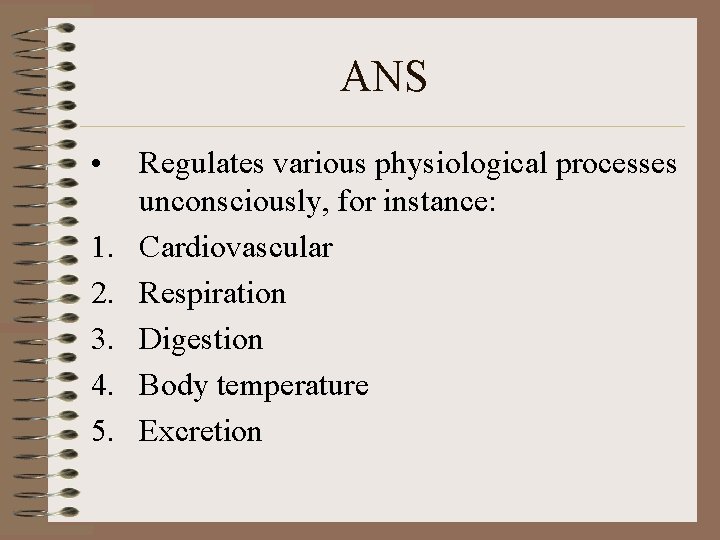 ANS

• Regulates various physiological processes unconsciously, for instance:
1. Cardiovascular
2. Respiration
3. Digestion
4. Body temperature
5. Excretion